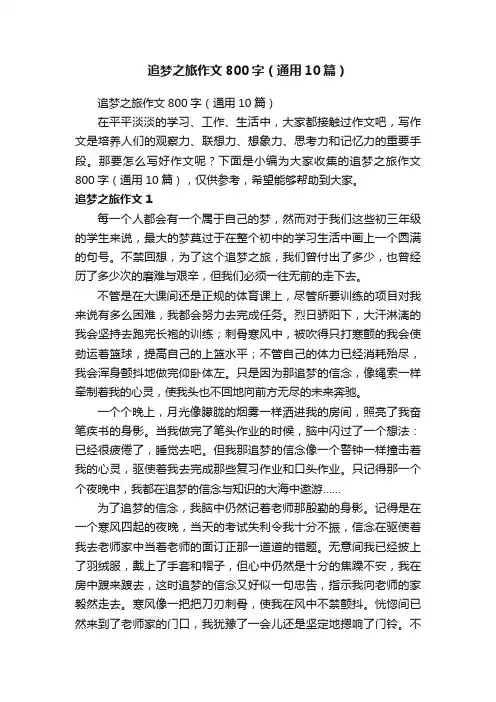 追梦之旅作文800字（通用10篇）

追梦之旅作文800字（通用10篇）

在平平淡淡的学习、工作、生活中，大家都接触过作文吧，写作文是培养人们的观察力、联想力、想象力、思考力和记忆力的重要手段。那要怎么写好作文呢？下面是小编为大家收集的追梦之旅作文800字（通用10篇），仅供参考，希望能够帮助到大家。

追梦之旅作文1

每一个人都会有一个属于自己的梦，然而对于我们这些初三年级的学生来说，最大的梦莫过于在整个初中的学习生活中画上一个圆满的句号。不禁回想，为了这个追梦之旅，我们曾付出了多少，也曾经历了多少次的磨难与艰辛，但我们必须一往无前的走下去。

不管是在大课间还是正规的体育课上，尽管所要训练的项目对我来说有多么困难，我都会努力去完成任务。烈日骄阳下，大汗淋漓的我会坚持去跑完长袍的训练；刺骨寒风中，被吹得只打寒颤的我会使劲运着篮球，提高自己的上篮水平；不管自己的体力已经消耗殆尽，我会浑身颤抖地做完仰卧体左。只是因为那追梦的信念，像绳索一样牵制着我的心灵，使我头也不回地向前方无尽的未来奔驰。

一个个晚上，月光像朦胧的烟雾一样洒进我的房间，照亮了我奋笔疾书的身影。当我做完了笔头作业的时候，脑中闪过了一个想法：已经很疲倦了，睡觉去吧。但我那追梦的信念像一个警钟一样撞击着我的心灵，驱使着我去完成那些复习作业和口头作业。只记得那一个个夜晚中，我都在追梦的信念与知识的大海中遨游……

为了追梦的信念，我脑中仍然记着老师那殷勤的身影。记得是在一个寒风四起的夜晚，当天的考试失利令我十分不振，信念在驱使着我去老师家中当着老师的面订正那一道道的错题。无意间我已经披上了羽绒服，戴上了手套和帽子，但心中仍然是十分的焦躁不安，我在房中踱来踱去，这时追梦的信念又好似一句忠告，指示我向老师的家毅然走去。寒风像一把把刀刃刺骨，使我在风中不禁颤抖。恍惚间已然来到了老师家的门口，我犹豫了一会儿还是坚定地摁响了门铃。不